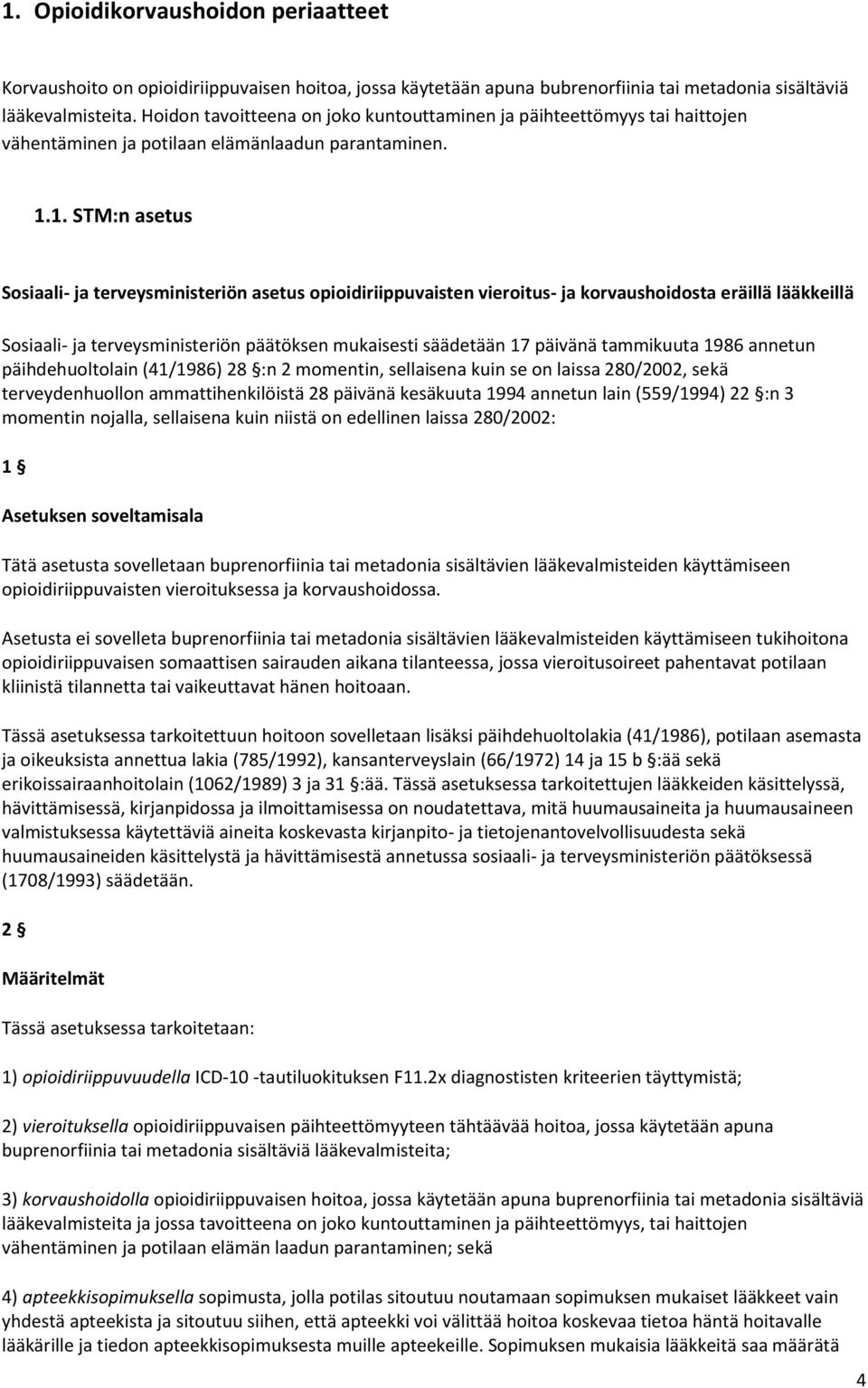 1. Opioidikorvaushoidon periaatteet

Korvaushoito on opioidiriippuvaisen hoitoa, jossa käytetään apuna bubrenorfiinia tai metadonia sisältäviä lääkevalmisteita. Hoidon tavoitteena on joko kuntouttaminen ja päihteettömyys tai haittojen vähentäminen ja potilaan elämänlaadun parantaminen.

1.1. STM:n asetus

Sosiaali- ja terveysministeriön asetus opioidiriippuvaisten vieroitus- ja korvaushoidosta eräillä lääkkeillä

Sosiaali- ja terveysministeriön päätöksen mukaisesti säädetään 17 päivänä tammikuuta 1986 annetun päihdehuoltolain (41/1986) 28 §:n 2 momentin, sellaisena kuin se on laissa 280/2002, sekä terveydenhuollon ammattihenkilöistä 28 päivänä kesäkuuta 1994 annetun lain (559/1994) 22 §:n 3 momentin nojalla, sellaisena kuin niistä on edellinen laissa 280/2002:

1 §

Asetuksen soveltamisala

Tätä asetusta sovelletaan buprenorfiinia tai metadonia sisältävien lääkevalmisteiden käyttämiseen opioidiriippuvaisten vieroituksessa ja korvaushoidossa.

Asetusta ei sovelleta buprenorfiinia tai metadonia sisältävien lääkevalmisteiden käyttämiseen tukihoitona opioidiriippuvaisen somaattisen sairauden aikana tilanteessa, jossa vieroitusoireet pahentavat potilaan kliinistä tilannetta tai vaikeuttavat hänen hoitoaan.

Tässä asetuksessa tarkoitettuun hoitoon sovelletaan lisäksi päihdehuoltolakia (41/1986), potilaan asemasta ja oikeuksista annettua lakia (785/1992), kansanterveyslain (66/1972) 14 ja 15 b §:ää sekä erikoissairaanhoitolain (1062/1989) 3 ja 31 §:ää. Tässä asetuksessa tarkoitettujen lääkkeiden käsittelyssä, hävittämisessä, kirjanpidossa ja ilmoittamisessa on noudatettava, mitä huumausaineita ja huumausaineen valmistuksessa käytettäviä aineita koskevasta kirjanpito- ja tietojenantovelvollisuudesta sekä huumausaineiden käsittelystä ja hävittämisestä annetussa sosiaali- ja terveysministeriön päätöksessä (1708/1993) säädetään.

2 §

Määritelmät

Tässä asetuksessa tarkoitetaan:

1) opioidiriippuvuudella ICD-10 -tautiluokituksen F11.2x diagnostisten kriteerien täyttymistä;

2) vieroituksella opioidiriippuvaisen päihteettömyyteen tähtäävää hoitoa, jossa käytetään apuna buprenorfiinia tai metadonia sisältäviä lääkevalmisteita;

3) korvaushoidolla opioidiriippuvaisen hoitoa, jossa käytetään apuna buprenorfiinia tai metadonia sisältäviä lääkevalmisteita ja jossa tavoitteena on joko kuntouttaminen ja päihteettömyys, tai haittojen vähentäminen ja potilaan elämän laadun parantaminen; sekä

4) apteekkisopimuksella sopimusta, jolla potilas sitoutuu noutamaan sopimuksen mukaiset lääkkeet vain yhdestä apteekista ja sitoutuu siihen, että apteekki voi välittää hoitoa koskevaa tietoa häntä hoitavalle lääkärille ja tiedon apteekkisopimuksesta muille apteekeille. Sopimuksen mukaisia lääkkeitä saa määrätä

4